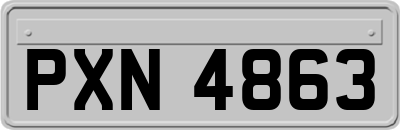 PXN 4863